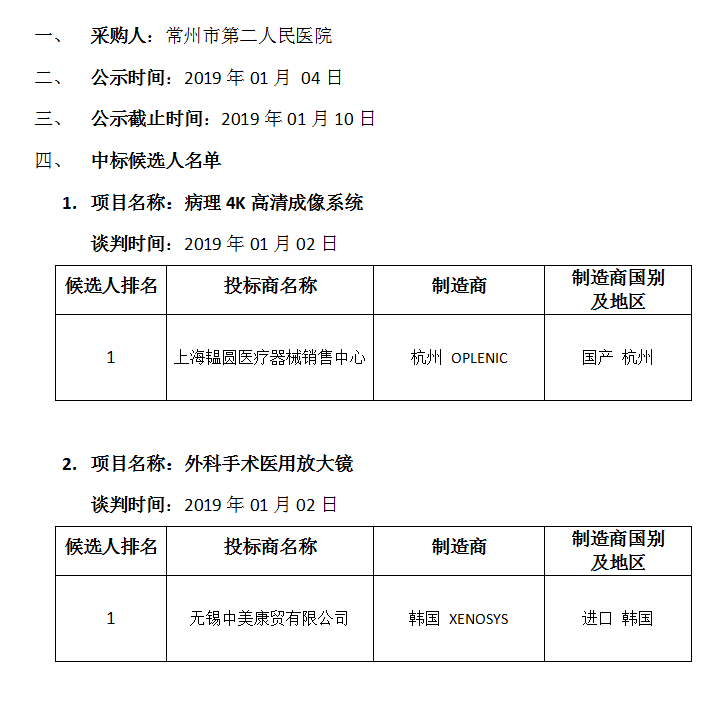 一、 采购人：常州市第二人民医院

二、 公示时间：2019 年 01 月 04 日

三、 公示截止时间：2019 年 01 月 10 日

四、 中标候选人名单

1. 项目名称：病理 4K 高清成像系统

谈判时间：2019 年 01 月 02 日

| 候选人排名 | 投标商名称 | 制造商 | 制造商国别及地区 |
|---|---|---|---|
| 1 | 上海韫圆医疗器械销售中心 | 杭州 OPLENIC | 国产 杭州 |

2. 项目名称：外科手术医用放大镜

谈判时间：2019 年 01 月 02 日

| 候选人排名 | 投标商名称 | 制造商 | 制造商国别及地区 |
|---|---|---|---|
| 1 | 无锡中美康贸有限公司 | 韩国 XENOSYS | 进口 韩国 |